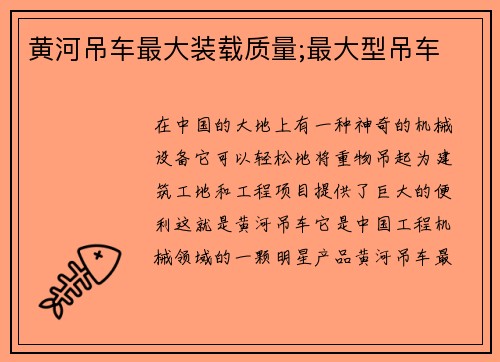 黄河吊车最大装载质量;最大型吊车

在中国的大地上有一种神奇的机械设备它可以轻松地将重物吊起为建筑工地和工程项目提供了巨大的便利这就是黄河吊车它是中国工程机械领域的一颗明星产品黄河吊车最